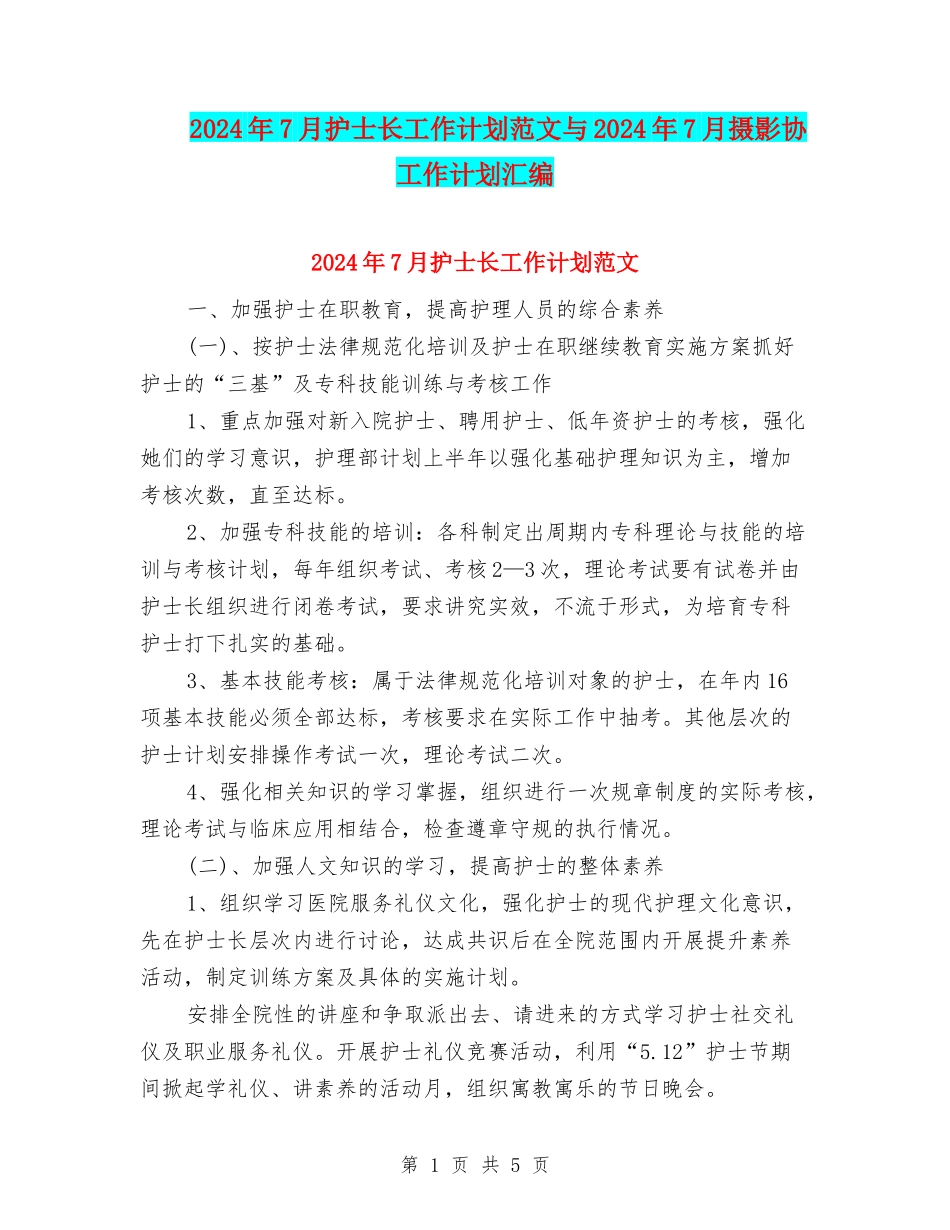 2024年7月护士长工作计划范文与2024年7月摄影协工作计划汇编

2024年7月护士长工作计划范文

一、加强护士在职教育，提高护理人员的综合素养

(一)、按护士法律规范化培训及护士在职继续教育实施方案抓好护士的“三基”及专科技能训练与考核工作

1、重点加强对新入院护士、聘用护士、低年资护士的考核，强化她们的学习意识，护理部计划上半年以强化基础护理知识为主，增加考核次数，直至达标。

2、加强专科技能的培训：各科制定出周期内专科理论与技能的培训与考核计划，每年组织考试、考核2—3次，理论考试要有试卷并由护士长组织进行闭卷考试，要求讲究实效，不流于形式，为培育专科护士打下扎实的基础。

3、基本技能考核：属于法律规范化培训对象的护士，在年内16项基本技能必须全部达标，考核要求在实际工作中抽考。其他层次的护士计划安排操作考试一次，理论考试二次。

4、强化相关知识的学习掌握，组织进行一次规章制度的实际考核，理论考试与临床应用相结合，检查遵章守规的执行情况。

(二)、加强人文知识的学习，提高护士的整体素养

1、组织学习医院服务礼仪文化，强化护士的现代护理文化意识，先在护士长层次内进行讨论，达成共识后在全院范围内开展提升素养活动，制定训练方案及具体的实施计划。

安排全院性的讲座和争取派出去、请进来的方式学习护士社交礼仪及职业服务礼仪。开展护士礼仪竞赛活动，利用“5.12”护士节期间掀起学礼仪、讲素养的活动月，组织寓教寓乐的节日晚会。

第 1 页 共 5 页